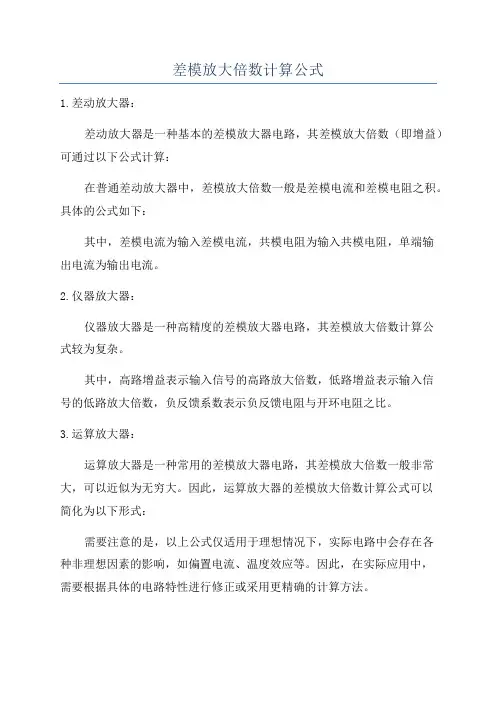 差模放大倍数计算公式

1.差动放大器：

差动放大器是一种基本的差模放大器电路，其差模放大倍数（即增益）可通过以下公式计算：

在普通差动放大器中，差模放大倍数一般是差模电流和差模电阻之积。具体的公式如下：

其中，差模电流为输入差模电流，共模电阻为输入共模电阻，单端输出电流为输出电流。

2.仪器放大器：

仪器放大器是一种高精度的差模放大器电路，其差模放大倍数计算公式较为复杂。

其中，高路增益表示输入信号的高路放大倍数，低路增益表示输入信号的低路放大倍数，负反馈系数表示负反馈电阻与开环电阻之比。

3.运算放大器：

运算放大器是一种常用的差模放大器电路，其差模放大倍数一般非常大，可以近似为无穷大。因此，运算放大器的差模放大倍数计算公式可以简化为以下形式：

需要注意的是，以上公式仅适用于理想情况下，实际电路中会存在各种非理想因素的影响，如偏置电流、温度效应等。因此，在实际应用中，需要根据具体的电路特性进行修正或采用更精确的计算方法。